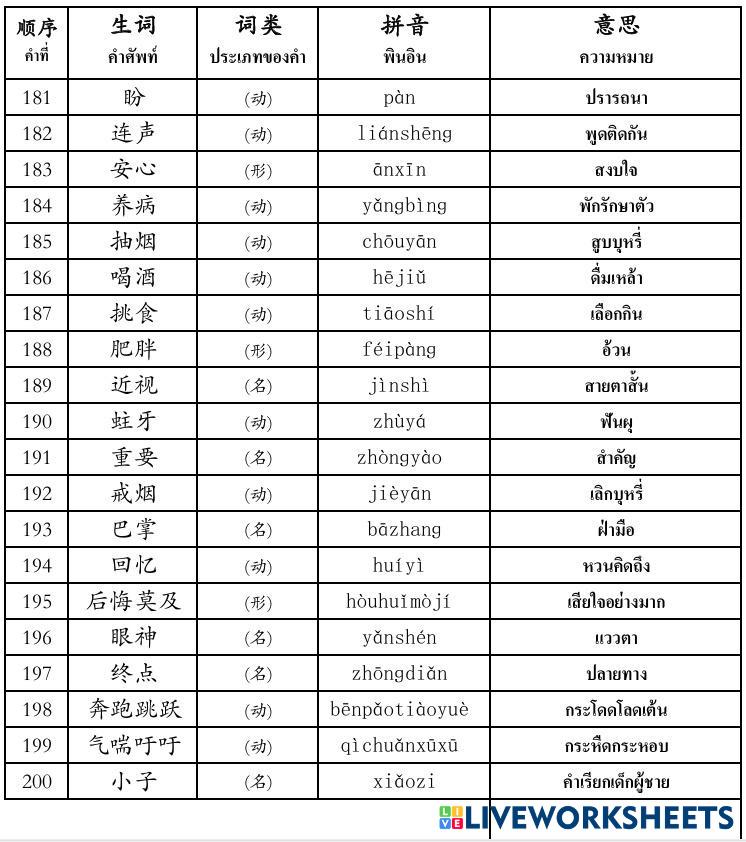 | 顺序 คำที่ | 生词 คำศัพท์ | 词类 ประเภทของคำ | 拼音 พินอิน | 意思 ความหมาย |
|---|---|---|---|---|
| 181 | 盼 | (动) | pàn | ปรารถนา |
| 182 | 连声 | (动) | liánshēng | พูดติดกัน |
| 183 | 安心 | (形) | ānxīn | สงบใจ |
| 184 | 养病 | (动) | yǎngbìng | พักรักษาตัว |
| 185 | 抽烟 | (动) | chōuyān | สูบบุหรี่ |
| 186 | 喝酒 | (动) | hējiǔ | ดื่มเหล้า |
| 187 | 挑食 | (动) | tiāoshí | เลือกกิน |
| 188 | 肥胖 | (形) | féipàng | อ้วน |
| 189 | 近视 | (名) | jìnshì | สายตาสั้น |
| 190 | 蛀牙 | (动) | zhùyá | ฟันผุ |
| 191 | 重要 | (名) | zhòngyào | สำคัญ |
| 192 | 戒烟 | (动) | jièyān | เลิกบุหรี่ |
| 193 | 巴掌 | (名) | bāzhang | ฝ่ามือ |
| 194 | 回忆 | (动) | huíyì | หวนคิดถึง |
| 195 | 后悔莫及 | (形) | hòuhuǐmòjí | เสียใจอย่างมาก |
| 196 | 眼神 | (名) | yǎnshén | แววตา |
| 197 | 终点 | (名) | zhōngdiǎn | ปลายทาง |
| 198 | 奔跑跳跃 | (动) | bēnpǎotiàoyuè | กระโดดโลดเต้น |
| 199 | 气喘吁吁 | (动) | qìchuǎnxūxū | กระหืดกระหอบ |
| 200 | 小子 | (名) | xiǎozi | คำเรียกเด็กผู้ชาย |

LIVEWORKSHEETS